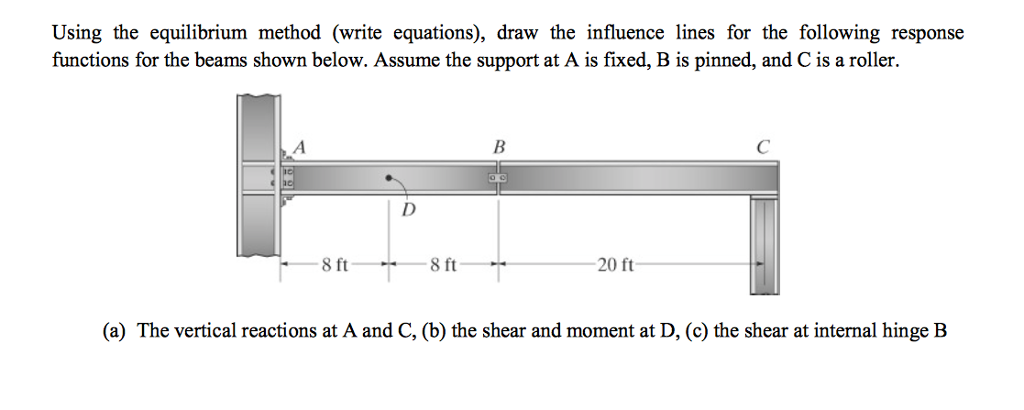 Using the equilibrium method (write equations), draw the influence lines for the following response functions for the beams shown below. Assume the support at A is fixed, B is pinned, and C is a roller.

A
B
C
D
8 ft
8 ft
20 ft

(a) The vertical reactions at A and C, (b) the shear and moment at D, (c) the shear at internal hinge B